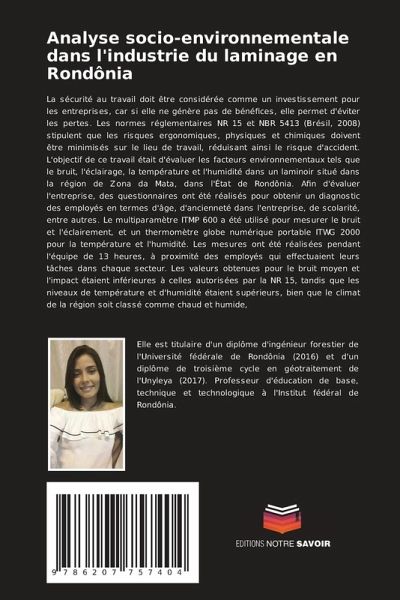 Analyse socio-environnementale dans l'industrie du laminage en Rondônia

La sécurité au travail doit être considérée comme un investissement pour les entreprises, car si elle ne génère pas de bénéfices, elle permet d'éviter les pertes. Les normes réglementaires NR 15 et NBR 5413 (Brésil, 2008) stipulent que les risques ergonomiques, physiques et chimiques doivent être minimisés sur le lieu de travail, réduisant ainsi le risque d'accident. L'objectif de ce travail était d'évaluer les facteurs environnementaux tels que le bruit, l'éclairage, la température et l'humidité dans un laminoir situé dans la région de Zona da Mata, dans l'État de Rondônia. Afin d'évaluer l'entreprise, des questionnaires ont été réalisés pour obtenir un diagnostic des employés en termes d'âge, d'ancienneté dans l'entreprise, de scolarité, entre autres. Le multiparamètre ITMP 600 a été utilisé pour mesurer le bruit et l'éclairement, et un thermomètre globe numérique portable ITWG 2000 pour la température et l'humidité. Les mesures ont été réalisées pendant l'équipe de 13 heures, à proximité des employés qui effectuaient leurs tâches dans chaque secteur. Les valeurs obtenues pour le bruit moyen et l'impact étaient inférieures à celles autorisées par la NR 15, tandis que les niveaux de température et d'humidité étaient supérieurs, bien que le climat de la région soit classé comme chaud et humide.

Elle est titulaire d'un diplôme d'ingénieur forestier de l'Université fédérale de Rondônia (2016) et d'un diplôme de troisième cycle en géotraitement de l'Unyleya (2017). Professeur d'éducation de base, technique et technologique à l'Institut fédéral de Rondônia.

9 786207 757404

EDITIONS NOTRE SAVOIR